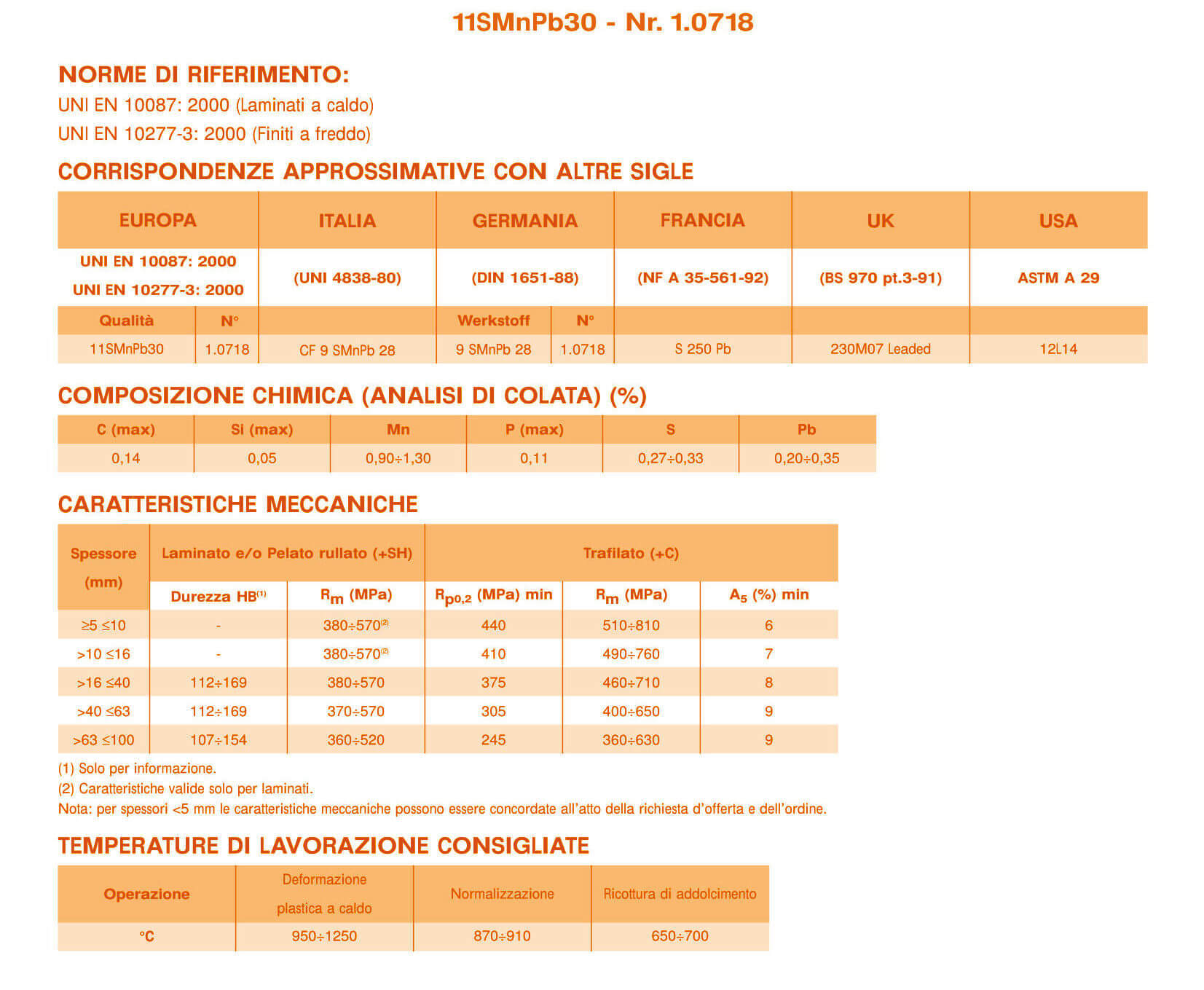 11SMnPb30 - Nr. 1.0718

NORME DI RIFERIMENTO:
UNI EN 10087: 2000 (Laminati a caldo)
UNI EN 10277-3: 2000 (Finiti a freddo)

CORRISPONDENZE APPROSSIMATIVE CON ALTRE SIGLE

| EUROPA | | ITALIA | GERMANIA | | FRANCIA | UK | USA |
|---|---|---|---|---|---|---|---|
| UNI EN 10087: 2000 UNI EN 10277-3: 2000 | | (UNI 4838-80) | (DIN 1651-88) | | (NF A 35-561-92) | (BS 970 pt.3-91) | ASTM A 29 |
| Qualità | N° | | Werkstoff | N° | | | |
| 11SMnPb30 | 1.0718 | CF 9 SMnPb 28 | 9 SMnPb 28 | 1.0718 | S 250 Pb | 230M07 Leaded | 12L14 |

COMPOSIZIONE CHIMICA (ANALISI DI COLATA) (%)

| C (max) | Si (max) | Mn | P (max) | S | Pb |
|---|---|---|---|---|---|
| 0,14 | 0,05 | 0,90÷1,30 | 0,11 | 0,27÷0,33 | 0,20÷0,35 |

CARATTERISTICHE MECCANICHE

| Spessore (mm) | Laminato e/o Pelato rullato (+SH) | | Trafilato (+C) | | |
|---|---|---|---|---|---|
| | Durezza HB$^{(1)}$ | $R_m$ (MPa) | $R_{p0,2}$ (MPa) min | $R_m$ (MPa) | $A_5$ (%) min |
| ≥5 ≤10 | - | 380÷570$^{(2)}$ | 440 | 510÷810 | 6 |
| >10 ≤16 | - | 380÷570$^{(2)}$ | 410 | 490÷760 | 7 |
| >16 ≤40 | 112÷169 | 380÷570 | 375 | 460÷710 | 8 |
| >40 ≤63 | 112÷169 | 370÷570 | 305 | 400÷650 | 9 |
| >63 ≤100 | 107÷154 | 360÷520 | 245 | 360÷630 | 9 |

(1) Solo per informazione.
(2) Caratteristiche valide solo per laminati.
Nota: per spessori <5 mm le caratteristiche meccaniche possono essere concordate all'atto della richiesta d'offerta e dell'ordine.

TEMPERATURE DI LAVORAZIONE CONSIGLIATE

| Operazione | Deformazione plastica a caldo | Normalizzazione | Ricottura di addolcimento |
|---|---|---|---|
| °C | 950÷1250 | 870÷910 | 650÷700 |